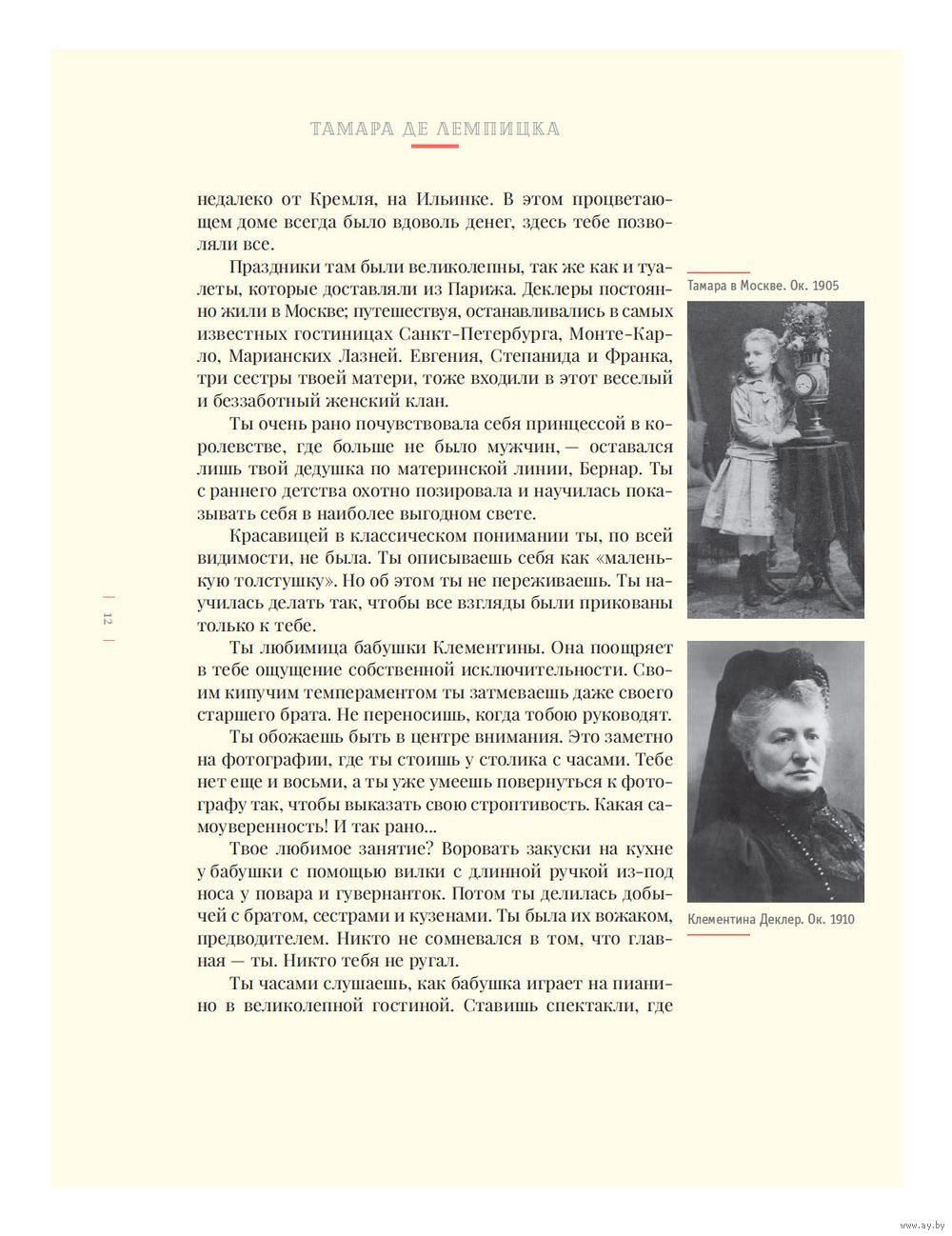 ТАМАРА ДЕ ЛЕМПИЦКА

недалеко от Кремля, на Ильинке. В этом процветающем доме всегда было вдоволь денег, здесь тебе позволяли все.

Праздники там были великолепны, так же как и туалеты, которые доставляли из Парижа. Деклеры постоянно жили в Москве; путешествуя, останавливались в самых известных гостиницах Санкт-Петербурга, Монте-Карло, Марианских Лазней. Евгения, Степанида и Франка, три сестры твоей матери, тоже входили в этот веселый и беззаботный женский клан.

Ты очень рано почувствовала себя принцессой в королевстве, где больше не было мужчин, — оставался лишь твой дедушка по материнской линии, Бернар. Ты с раннего детства охотно позировала и научилась показывать себя в наиболее выгодном свете.

Красавицей в классическом понимании ты, по всей видимости, не была. Ты описываешь себя как «маленькую толстушку». Но об этом ты не переживаешь. Ты научилась делать так, чтобы все взгляды были прикованы только к тебе.

Ты любимица бабушки Клементины. Она поощряет в тебе ощущение собственной исключительности. Своим кипучим темпераментом ты затмеваешь даже своего старшего брата. Не переносишь, когда тобою руководят.

Ты обожаешь быть в центре внимания. Это заметно на фотографии, где ты стоишь у столика с часами. Тебе нет еще и восьми, а ты уже умеешь повернуться к фотографу так, чтобы выказать свою строптивость. Какая самоуверенность! И так рано...

Твое любимое занятие? Воровать закуски на кухне у бабушки с помощью вилки с длинной ручкой из-под носа у повара и гувернанток. Потом ты делилась добычей с братом, сестрами и кузенами. Ты была их вожаком, предводителем. Никто не сомневался в том, что главная — ты. Никто тебя не ругал.

Ты часами слушаешь, как бабушка играет на пианино в великолепной гостиной. Ставишь спектакли, где

Тамара в Москве. Ок. 1905

Клементина Деклер. Ок. 1910

12

www.ay.by